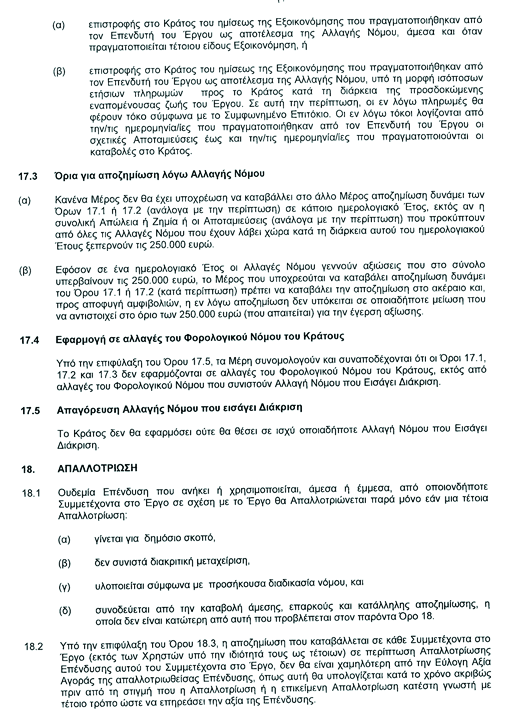 (α) επιστροφής στο Κράτος του ημίσεως της Εξοικονόμησης που πραγματοποιήθηκαν από τον Επενδυτή του Έργου ως αποτέλεσμα της Αλλαγής Νόμου, άμεσα και όταν πραγματοποιείται τέτοιου είδους Εξοικονόμηση, ή

(β) επιστροφής στο Κράτος του ημίσεως της Εξοικονόμησης που πραγματοποιήθηκαν από τον Επενδυτή του Έργου ως αποτέλεσμα της Αλλαγής Νόμου, υπό τη μορφή ισόποσων ετήσιων πληρωμών προς το Κράτος κατά τη διάρκεια της προσδοκώμενης εναπομένουσας ζωής του Έργου. Σε αυτή την περίπτωση, οι εν λόγω πληρωμές θα φέρουν τόκο σύμφωνα με το Συμφωνημένο Επιτόκιο. Οι εν λόγω τόκοι λογίζονται από την/τις ημερομηνία/ες που πραγματοποιήθηκαν από τον Επενδυτή του Έργου οι σχετικές Αποταμιεύσεις έως και την/τις ημερομηνία/ες που πραγματοποιούνται οι καταβολές στο Κράτος.

17.3 Όρια για αποζημίωση λόγω Αλλαγής Νόμου

(α) Κανένα Μέρος δεν θα έχει υποχρέωση να καταβάλλει στο άλλο Μέρος αποζημίωση δυνάμει των Όρων 17.1 ή 17.2 (ανάλογα με την περίπτωση) σε κάποιο ημερολογιακό Έτος, εκτός αν η συνολική Απώλεια ή Ζημία ή οι Αποταμιεύσεις (ανάλογα με την περίπτωση) που προκύπτουν από όλες τις Αλλαγές Νόμου που έχουν λάβει χώρα κατά τη διάρκεια αυτού του ημερολογιακού Έτους ξεπερνούν τις 250.000 ευρώ.

(β) Εφόσον σε ένα ημερολογιακό Έτος οι Αλλαγές Νόμου γεννούν αξιώσεις που στο σύνολο υπερβαίνουν τις 250.000 ευρώ, το Μέρος που υποχρεούται να καταβάλει αποζημίωση δυνάμει του Όρου 17.1 ή 17.2 (κατά περίπτωση) πρέπει να καταβάλει την αποζημίωση στο ακέραιο και, προς αποφυγή αμφιβολιών, η εν λόγω αποζημίωση δεν υπόκειται σε οποιαδήποτε μείωση που να αντιστοιχεί στο όριο των 250.000 ευρώ (που απαιτείται) για την έγερση αξίωσης.

17.4 Εφαρμογή σε αλλαγές του Φορολογικού Νόμου του Κράτους

Υπό την επιφύλαξη του Όρου 17.5, τα Μέρη συνομολογούν και συναποδέχονται ότι οι Όροι 17.1, 17.2 και 17.3 δεν εφαρμόζονται σε αλλαγές του Φορολογικού Νόμου του Κράτους, εκτός από αλλαγές του Φορολογικού Νόμου που συνιστούν Αλλαγή Νόμου που Εισάγει Διάκριση.

17.5 Απαγόρευση Αλλαγής Νόμου που εισάγει Διάκριση

Το Κράτος δεν θα εφαρμόσει ούτε θα θέσει σε ισχύ οποιαδήποτε Αλλαγή Νόμου που Εισάγει Διάκριση.

18. ΑΠΑΛΛΟΤΡΙΩΣΗ

18.1 Ουδεμία Επένδυση που ανήκει ή χρησιμοποιείται, άμεσα ή έμμεσα, από οποιονδήποτε Συμμετέχοντα στο Έργο σε σχέση με το Έργο θα Απαλλοτριώνεται παρά μόνο εάν μια τέτοια Απαλλοτρίωση:

(α) γίνεται για δημόσιο σκοπό,

(β) δεν συνιστά διακριτική μεταχείριση,

(γ) υλοποιείται σύμφωνα με προσήκουσα διαδικασία νόμου, και

(δ) συνοδεύεται από την καταβολή άμεσης, επαρκούς και κατάλληλης αποζημίωσης, η οποία δεν είναι κατώτερη από αυτή που προβλέπεται στον παρόντα Όρο 18.

18.2 Υπό την επιφύλαξη του Όρου 18.3, η αποζημίωση που καταβάλλεται σε κάθε Συμμετέχοντα στο Έργο (εκτός των Χρηστών υπό την ιδιότητά τους ως τέτοιων) σε περίπτωση Απαλλοτρίωσης Επένδυσης αυτού του Συμμετέχοντα στο Έργο, δεν θα είναι χαμηλότερη από την Εύλογη Αξία Αγοράς της απαλλοτριωθείσας Επένδυσης, όπως αυτή θα υπολογίζεται κατά το χρόνο ακριβώς πριν από τη στιγμή που η Απαλλοτρίωση ή η επικείμενη Απαλλοτρίωση κατέστη γνωστή με τέτοιο τρόπο ώστε να επηρεάσει την αξία της Επένδυσης.